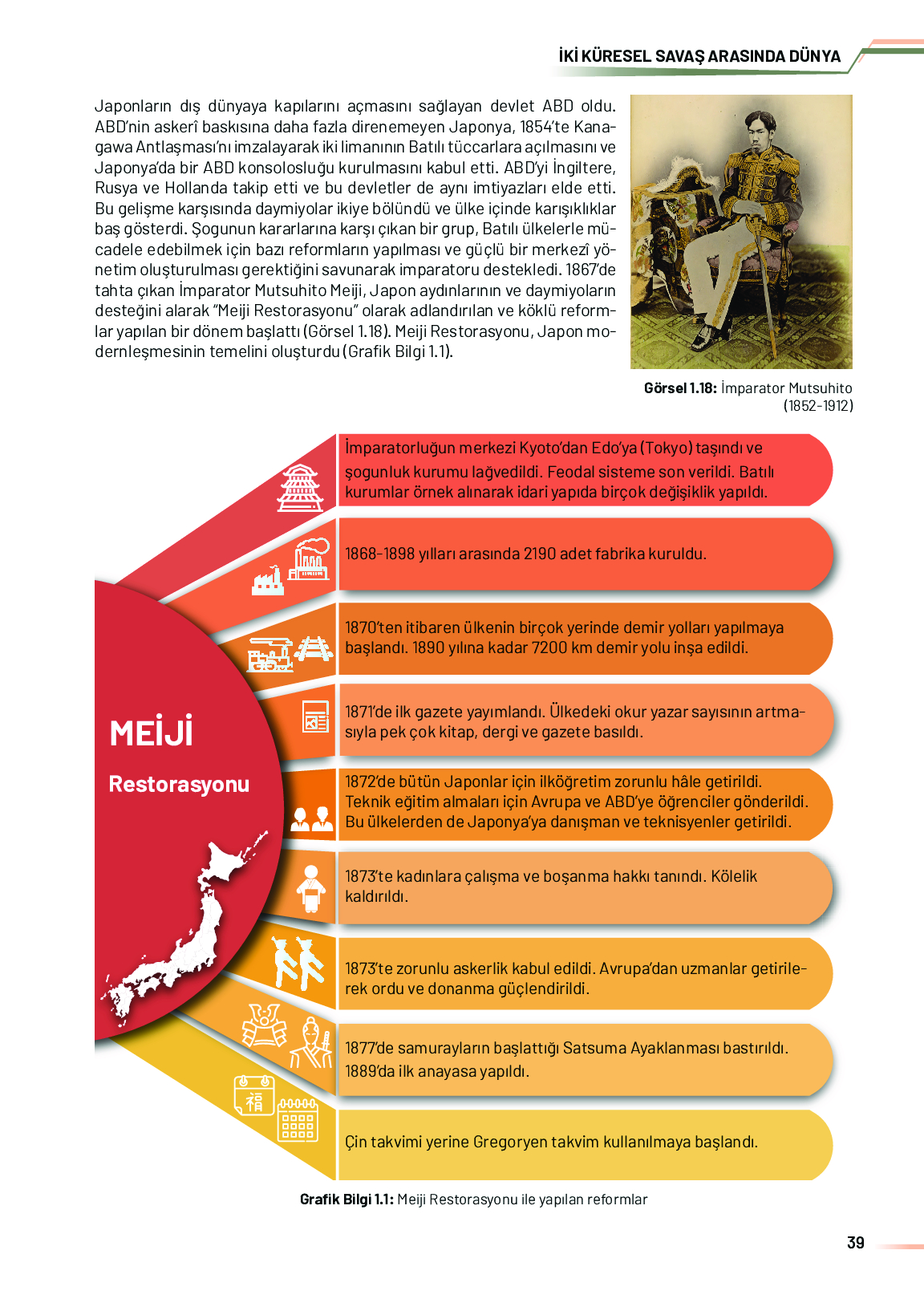 İKİ KÜRESEL SAVAŞ ARASINDA DÜNYA

Japonların dış dünyaya kapılarını açmasını sağlayan devlet ABD oldu. ABD'nin askerî baskısına daha fazla direnemeyen Japonya, 1854'te Kanagawa Antlaşması'nı imzalayarak iki limanının Batılı tüccarlara açılmasını ve Japonya'da bir ABD konsolosluğu kurulmasını kabul etti. ABD'yi İngiltere, Rusya ve Hollanda takip etti ve bu devletler de aynı imtiyazları elde etti. Bu gelişme karşısında daymiyolar ikiye bölündü ve ülke içinde karışıklıklar baş gösterdi. Şogunun kararlarına karşı çıkan bir grup, Batılı ülkelerle mücadele edebilmek için bazı reformların yapılması ve güçlü bir merkezî yönetim oluşturulması gerektiğini savunarak imparatoru destekledi. 1867'de tahta çıkan İmparator Mutsuhito Meiji, Japon aydınlarının ve daymiyoların desteğini alarak "Meiji Restorasyonu" olarak adlandırılan ve köklü reformlar yapılan bir dönem başlattı (Görsel 1.18). Meiji Restorasyonu, Japon modernleşmesinin temelini oluşturdu (Grafik Bilgi 1.1).

Görsel 1.18: İmparator Mutsuhito (1852-1912)

MEİJİ
Restorasyonu

İmparatorluğun merkezi Kyoto'dan Edo'ya (Tokyo) taşındı ve şogunluk kurumu lağvedildi. Feodal sisteme son verildi. Batılı kurumlar örnek alınarak idari yapıda birçok değişiklik yapıldı.

1868-1898 yılları arasında 2190 adet fabrika kuruldu.

1870'ten itibaren ülkenin birçok yerinde demir yolları yapılmaya başlandı. 1890 yılına kadar 7200 km demir yolu inşa edildi.

1871'de ilk gazete yayımlandı. Ülkedeki okur yazar sayısının artmasıyla pek çok kitap, dergi ve gazete basıldı.

1872'de bütün Japonlar için ilköğretim zorunlu hâle getirildi. Teknik eğitim almaları için Avrupa ve ABD'ye öğrenciler gönderildi. Bu ülkelerden de Japonya'ya danışman ve teknisyenler getirildi.

1873'te kadınlara çalışma ve boşanma hakkı tanındı. Kölelik kaldırıldı.

1873'te zorunlu askerlik kabul edildi. Avrupa'dan uzmanlar getirilerek ordu ve donanma güçlendirildi.

1877'de samurayların başlattığı Satsuma Ayaklanması bastırıldı. 1889'da ilk anayasa yapıldı.

Çin takvimi yerine Gregoryen takvim kullanılmaya başlandı.

Grafik Bilgi 1.1: Meiji Restorasyonu ile yapılan reformlar

39